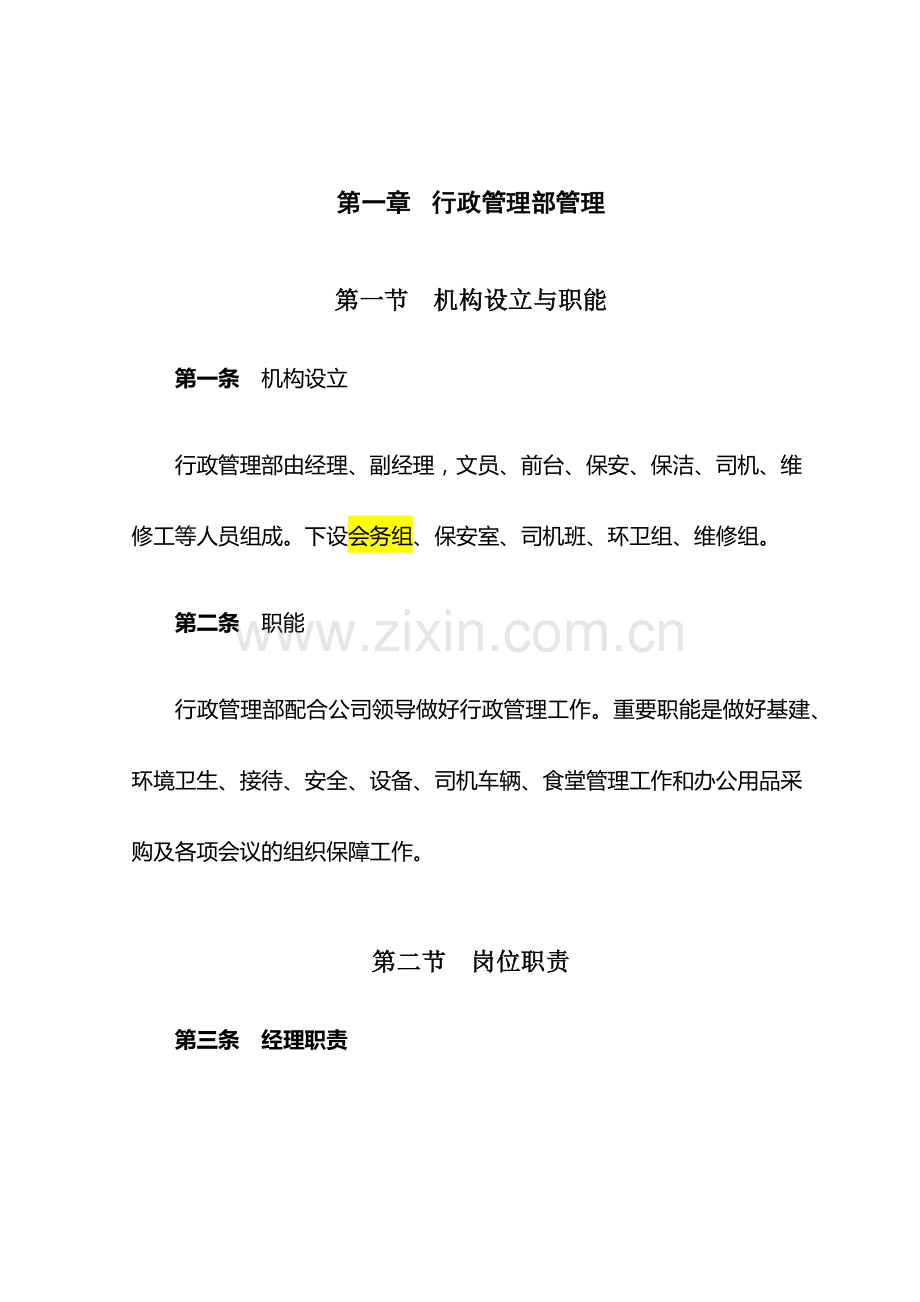 第一章 行政管理部管理

第一节 机构设立与职能

第一条 机构设立

行政管理部由经理、副经理，文员、前台、保安、保洁、司机、维修工等人员组成。下设会务组、保安室、司机班、环卫组、维修组。

第二条 职能

行政管理部配合公司领导做好行政管理工作。重要职能是做好基建、环境卫生、接待、安全、设备、司机车辆、食堂管理工作和办公用品采购及各项会议的组织保障工作。

第二节 岗位职责

第三条 经理职责

www.zixin.com.cn